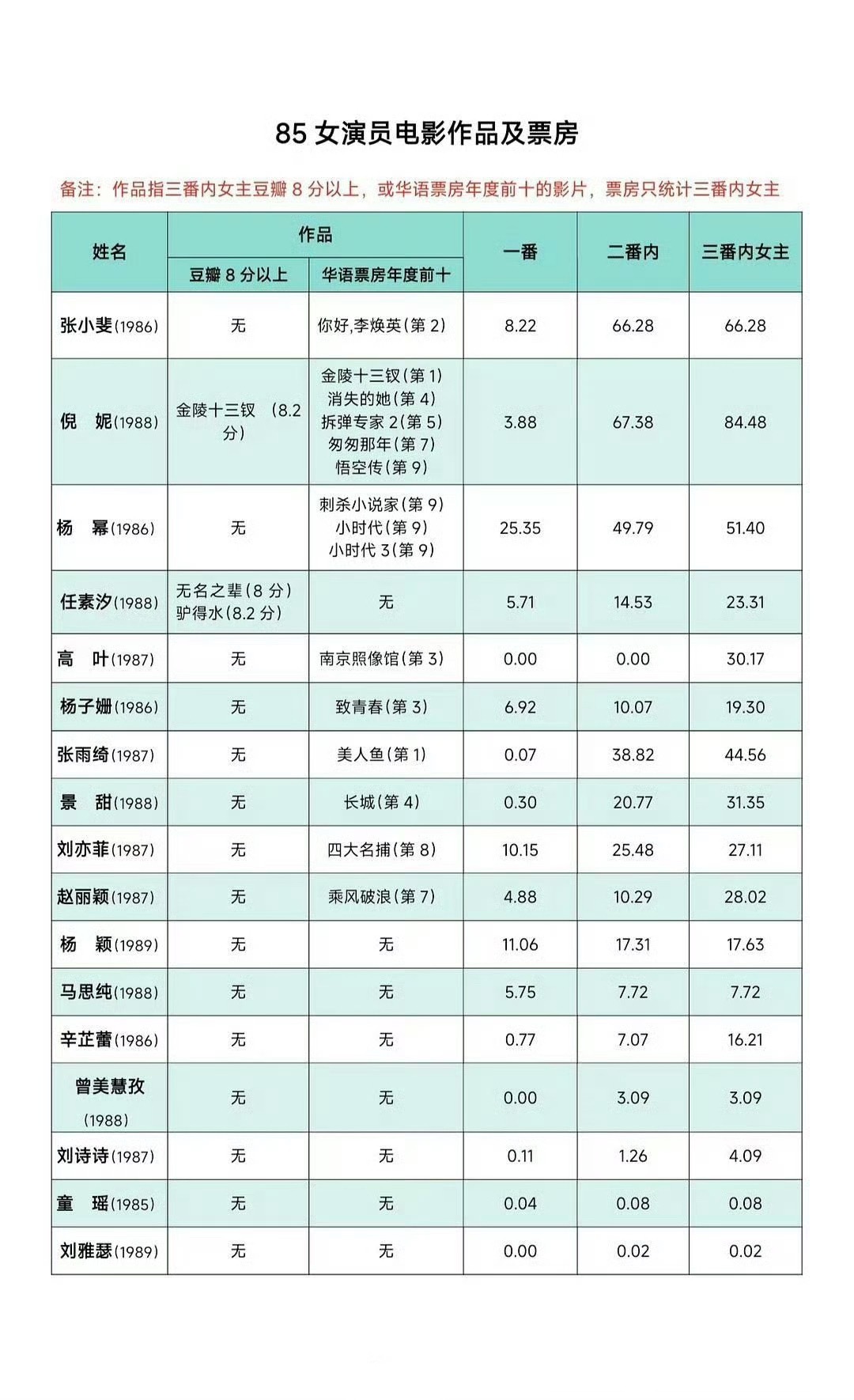 85 女演员电影作品及票房

备注：作品指三番内女主豆瓣 8 分以上，或华语票房年度前十的影片，票房只统计三番内女主

| 姓名 | 作品：豆瓣 8 分以上 | 作品：华语票房年度前十 | 一番 | 二番内 | 三番内女主 |
|---|---|---|---|---|---|
| 张小斐(1986) | 无 | 你好,李焕英(第 2) | 8.22 | 66.28 | 66.28 |
| 倪 妮(1988) | 金陵十三钗 (8.2 分) | 金陵十三钗(第 1) 消失的她(第 4) 拆弹专家 2(第 5) 匆匆那年(第 7) 悟空传(第 9) | 3.88 | 67.38 | 84.48 |
| 杨 幂(1986) | 无 | 刺杀小说家(第 9) 小时代(第 9) 小时代 3(第 9) | 25.35 | 49.79 | 51.40 |
| 任素汐(1988) | 无名之辈(8 分) 驴得水(8.2 分) | 无 | 5.71 | 14.53 | 23.31 |
| 高 叶(1987) | 无 | 南京照像馆(第 3) | 0.00 | 0.00 | 30.17 |
| 杨子姗(1986) | 无 | 致青春(第 3) | 6.92 | 10.07 | 19.30 |
| 张雨绮(1987) | 无 | 美人鱼(第 1) | 0.07 | 38.82 | 44.56 |
| 景 甜(1988) | 无 | 长城(第 4) | 0.30 | 20.77 | 31.35 |
| 刘亦菲(1987) | 无 | 四大名捕(第 8) | 10.15 | 25.48 | 27.11 |
| 赵丽颖(1987) | 无 | 乘风破浪(第 7) | 4.88 | 10.29 | 28.02 |
| 杨 颖(1989) | 无 | 无 | 11.06 | 17.31 | 17.63 |
| 马思纯(1988) | 无 | 无 | 5.75 | 7.72 | 7.72 |
| 辛芷蕾(1986) | 无 | 无 | 0.77 | 7.07 | 16.21 |
| 曾美慧孜 (1988) | 无 | 无 | 0.00 | 3.09 | 3.09 |
| 刘诗诗(1987) | 无 | 无 | 0.11 | 1.26 | 4.09 |
| 童 瑶(1985) | 无 | 无 | 0.04 | 0.08 | 0.08 |
| 刘雅瑟(1989) | 无 | 无 | 0.00 | 0.02 | 0.02 |